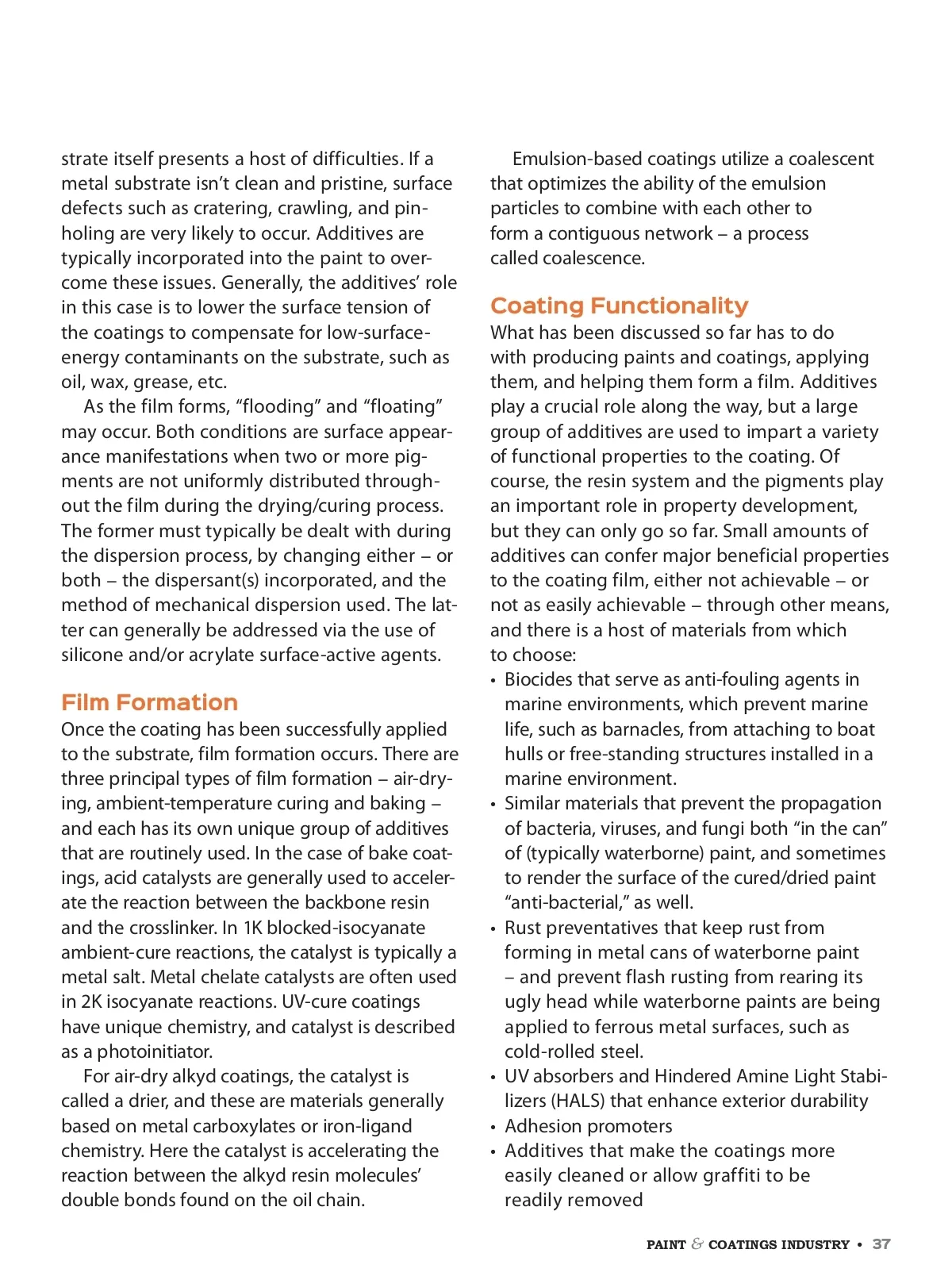 strate itself presents a host of difficulties. If a metal substrate isn't clean and pristine, surface defects such as cratering, crawling, and pinholing are very likely to occur. Additives are typically incorporated into the paint to overcome these issues. Generally, the additives' role in this case is to lower the surface tension of the coatings to compensate for low-surface-energy contaminants on the substrate, such as oil, wax, grease, etc.

As the film forms, "flooding" and "floating" may occur. Both conditions are surface appearance manifestations when two or more pigments are not uniformly distributed throughout the film during the drying/curing process. The former must typically be dealt with during the dispersion process, by changing either – or both – the dispersant(s) incorporated, and the method of mechanical dispersion used. The latter can generally be addressed via the use of silicone and/or acrylate surface-active agents.

Film Formation

Once the coating has been successfully applied to the substrate, film formation occurs. There are three principal types of film formation – air-drying, ambient-temperature curing and baking – and each has its own unique group of additives that are routinely used. In the case of bake coatings, acid catalysts are generally used to accelerate the reaction between the backbone resin and the crosslinker. In 1K blocked-isocyanate ambient-cure reactions, the catalyst is typically a metal salt. Metal chelate catalysts are often used in 2K isocyanate reactions. UV-cure coatings have unique chemistry, and catalyst is described as a photoinitiator.

For air-dry alkyd coatings, the catalyst is called a drier, and these are materials generally based on metal carboxylates or iron-ligand chemistry. Here the catalyst is accelerating the reaction between the alkyd resin molecules' double bonds found on the oil chain.

Emulsion-based coatings utilize a coalescent that optimizes the ability of the emulsion particles to combine with each other to form a contiguous network – a process called coalescence.

Coating Functionality

What has been discussed so far has to do with producing paints and coatings, applying them, and helping them form a film. Additives play a crucial role along the way, but a large group of additives are used to impart a variety of functional properties to the coating. Of course, the resin system and the pigments play an important role in property development, but they can only go so far. Small amounts of additives can confer major beneficial properties to the coating film, either not achievable – or not as easily achievable – through other means, and there is a host of materials from which to choose:

• Biocides that serve as anti-fouling agents in marine environments, which prevent marine life, such as barnacles, from attaching to boat hulls or free-standing structures installed in a marine environment.
• Similar materials that prevent the propagation of bacteria, viruses, and fungi both "in the can" of (typically waterborne) paint, and sometimes to render the surface of the cured/dried paint "anti-bacterial," as well.
• Rust preventatives that keep rust from forming in metal cans of waterborne paint – and prevent flash rusting from rearing its ugly head while waterborne paints are being applied to ferrous metal surfaces, such as cold-rolled steel.
• UV absorbers and Hindered Amine Light Stabilizers (HALS) that enhance exterior durability
• Adhesion promoters
• Additives that make the coatings more easily cleaned or allow graffiti to be readily removed

PAINT & COATINGS INDUSTRY • 37